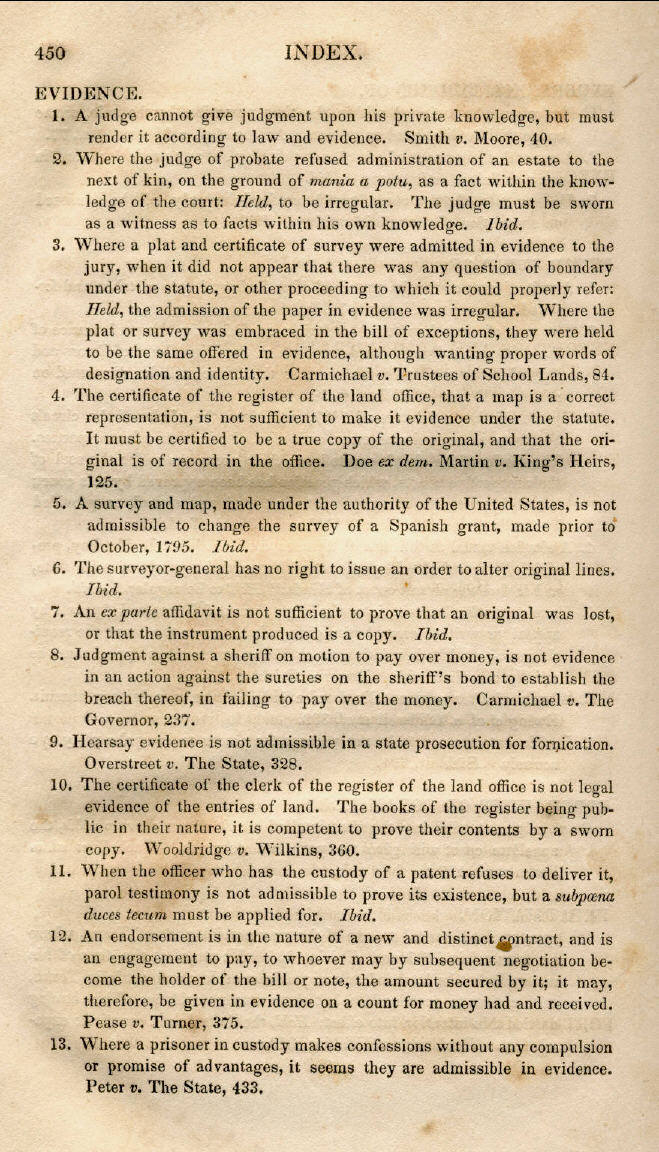 450 INDEX.

EVIDENCE.

1. A judge cannot give judgment upon his private knowledge, but must render it according to law and evidence. Smith v. Moore, 40.

2. Where the judge of probate refused administration of an estate to the next of kin, on the ground of mania a potu, as a fact within the knowledge of the court: Held, to be irregular. The judge must be sworn as a witness as to facts within his own knowledge. Ibid.

3. Where a plat and certificate of survey were admitted in evidence to the jury, when it did not appear that there was any question of boundary under the statute, or other proceeding to which it could properly refer: Held, the admission of the paper in evidence was irregular. Where the plat or survey was embraced in the bill of exceptions, they were held to be the same offered in evidence, although wanting proper words of designation and identity. Carmichael v. Trustees of School Lands, 84.

4. The certificate of the register of the land office, that a map is a correct representation, is not sufficient to make it evidence under the statute. It must be certified to be a true copy of the original, and that the original is of record in the office. Doe ex dem. Martin v. King's Heirs, 125.

5. A survey and map, made under the authority of the United States, is not admissible to change the survey of a Spanish grant, made prior to October, 1795. Ibid.

6. The surveyor-general has no right to issue an order to alter original lines. Ibid.

7. An ex parte affidavit is not sufficient to prove that an original was lost, or that the instrument produced is a copy. Ibid.

8. Judgment against a sheriff on motion to pay over money, is not evidence in an action against the sureties on the sheriff's bond to establish the breach thereof, in failing to pay over the money. Carmichael v. The Governor, 237.

9. Hearsay evidence is not admissible in a state prosecution for fornication. Overstreet v. The State, 328.

10. The certificate of the clerk of the register of the land office is not legal evidence of the entries of land. The books of the register being public in their nature, it is competent to prove their contents by a sworn copy. Wooldridge v. Wilkins, 360.

11. When the officer who has the custody of a patent refuses to deliver it, parol testimony is not admissible to prove its existence, but a subpœna duces tecum must be applied for. Ibid.

12. An endorsement is in the nature of a new and distinct contract, and is an engagement to pay, to whoever may by subsequent negotiation become the holder of the bill or note, the amount secured by it; it may, therefore, be given in evidence on a count for money had and received. Pease v. Turner, 375.

13. Where a prisoner in custody makes confessions without any compulsion or promise of advantages, it seems they are admissible in evidence. Peter v. The State, 433.